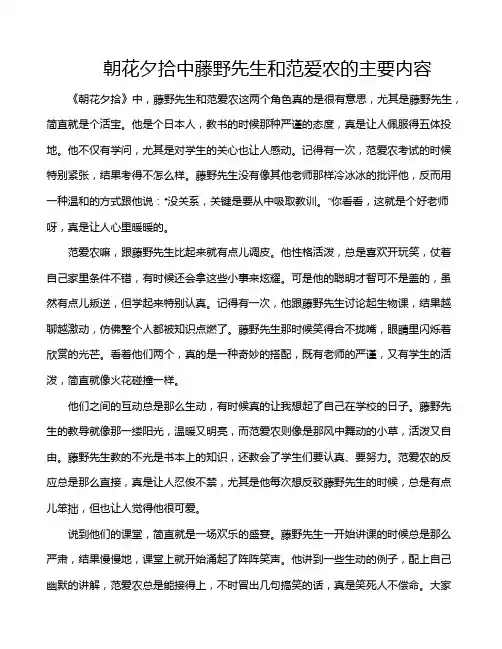 朝花夕拾中藤野先生和范爱农的主要内容

《朝花夕拾》中，藤野先生和范爱农这两个角色真的是很有意思，尤其是藤野先生，简直就是个活宝。他是个日本人，教书的时候那种严谨的态度，真是让人佩服得五体投地。他不仅有学问，尤其是对学生的关心也让人感动。记得有一次，范爱农考试的时候特别紧张，结果考得不怎么样。藤野先生没有像其他老师那样冷冰冰的批评他，反而用一种温和的方式跟他说："没关系，关键是要从中吸取教训。"你看看，这就是个好老师呀，真是让人心里暖暖的。

范爱农嘛，跟藤野先生比起来就有点儿调皮。他性格活泼，总是喜欢开玩笑，仗着自己家里条件不错，有时候还会拿这些小事来炫耀。可是他的聪明才智可不是盖的，虽然有点儿叛逆，但学起来特别认真。记得有一次，他跟藤野先生讨论起生物课，结果越聊越激动，仿佛整个人都被知识点燃了。藤野先生那时候笑得合不拢嘴，眼睛里闪烁着欣赏的光芒。看着他们两个，真的是一种奇妙的搭配，既有老师的严谨，又有学生的活泼，简直就像火花碰撞一样。

他们之间的互动总是那么生动，有时候真的让我想起了自己在学校的日子。藤野先生的教导就像那一缕阳光，温暖又明亮，而范爱农则像是那风中舞动的小草，活泼又自由。藤野先生教的不光是书本上的知识，还教会了学生们要认真、要努力。范爱农的反应总是那么直接，真是让人忍俊不禁，尤其是他每次想反驳藤野先生的时候，总是有点儿笨拙，但也让人觉得他很可爱。

说到他们的课堂，简直就是一场欢乐的盛宴。藤野先生一开始讲课的时候总是那么严肃，结果慢慢地，课堂上就开始涌起了阵阵笑声。他讲到一些生动的例子，配上自己幽默的讲解，范爱农总是能接得上，不时冒出几句搞笑的话，真是笑死人不偿命。大家